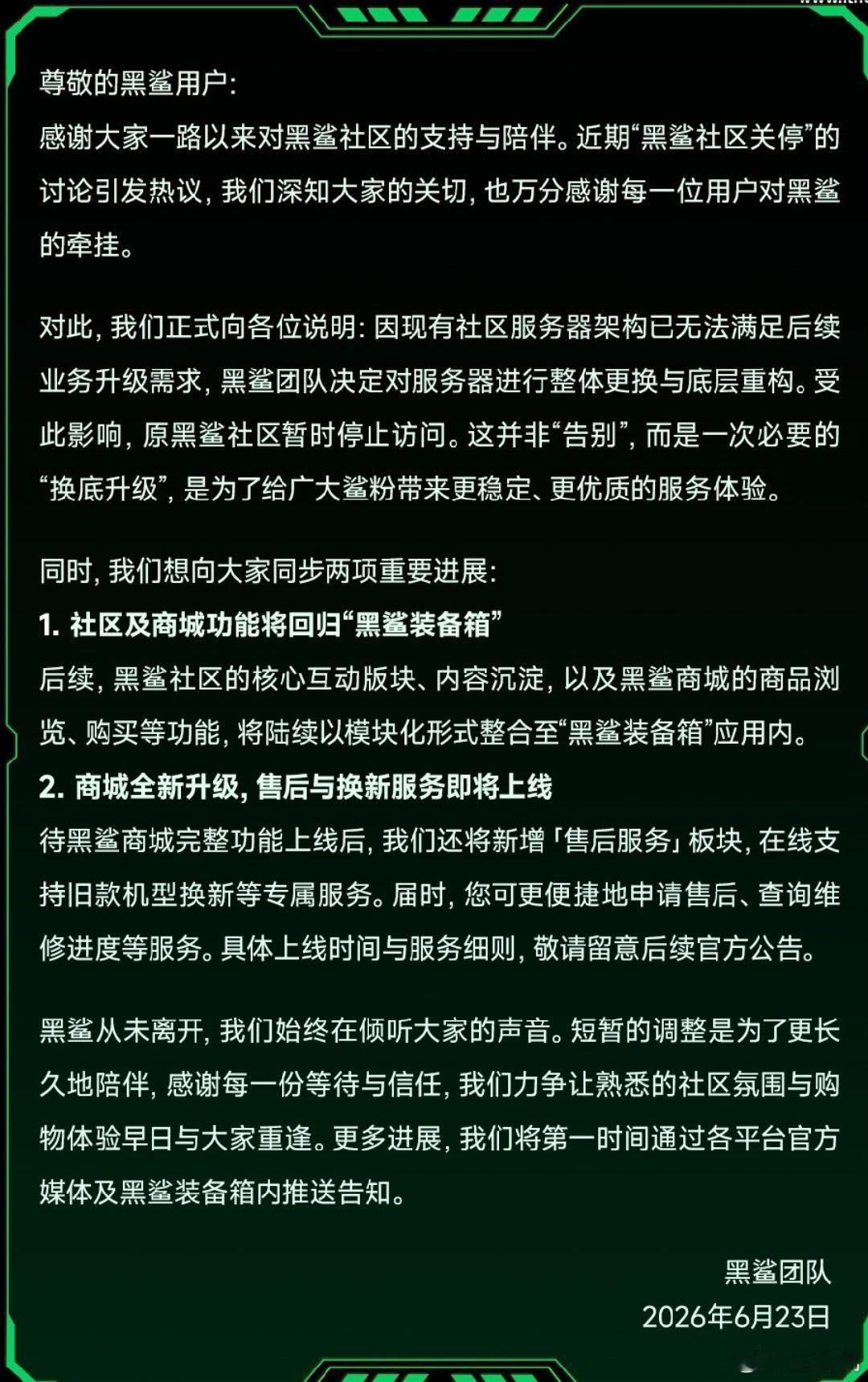 尊敬的黑鲨用户:

感谢大家一路以来对黑鲨社区的支持与陪伴。近期“黑鲨社区关停”的讨论引发热议，我们深知大家的关切，也万分感谢每一位用户对黑鲨的牵挂。

对此，我们正式向各位说明：因现有社区服务器架构已无法满足后续业务升级需求，黑鲨团队决定对服务器进行整体更换与底层重构。受此影响，原黑鲨社区暂时停止访问。这并非“告别”，而是一次必要的“换底升级”，是为了给广大鲨粉带来更稳定、更优质的服务体验。

同时，我们想向大家同步两项重要进展:

1. 社区及商城功能将回归“黑鲨装备箱”

后续，黑鲨社区的核心互动版块、内容沉淀，以及黑鲨商城的商品浏览、购买等功能，将陆续以模块化形式整合至“黑鲨装备箱”应用内。

2. 商城全新升级，售后与换新服务即将上线

待黑鲨商城完整功能上线后，我们还将新增「售后服务」板块，在线支持旧款机型换新等专属服务。届时，您可更便捷地申请售后、查询维修进度等服务。具体上线时间与服务细则，敬请留意后续官方公告。

黑鲨从未离开，我们始终在倾听大家的声音。短暂的调整是为了更长久地陪伴，感谢每一份等待与信任，我们力争让熟悉的社区氛围与购物体验早日与大家重逢。更多进展，我们将第一时间通过各平台官方媒体及黑鲨装备箱内推送告知。

黑鲨团队
2026年6月23日